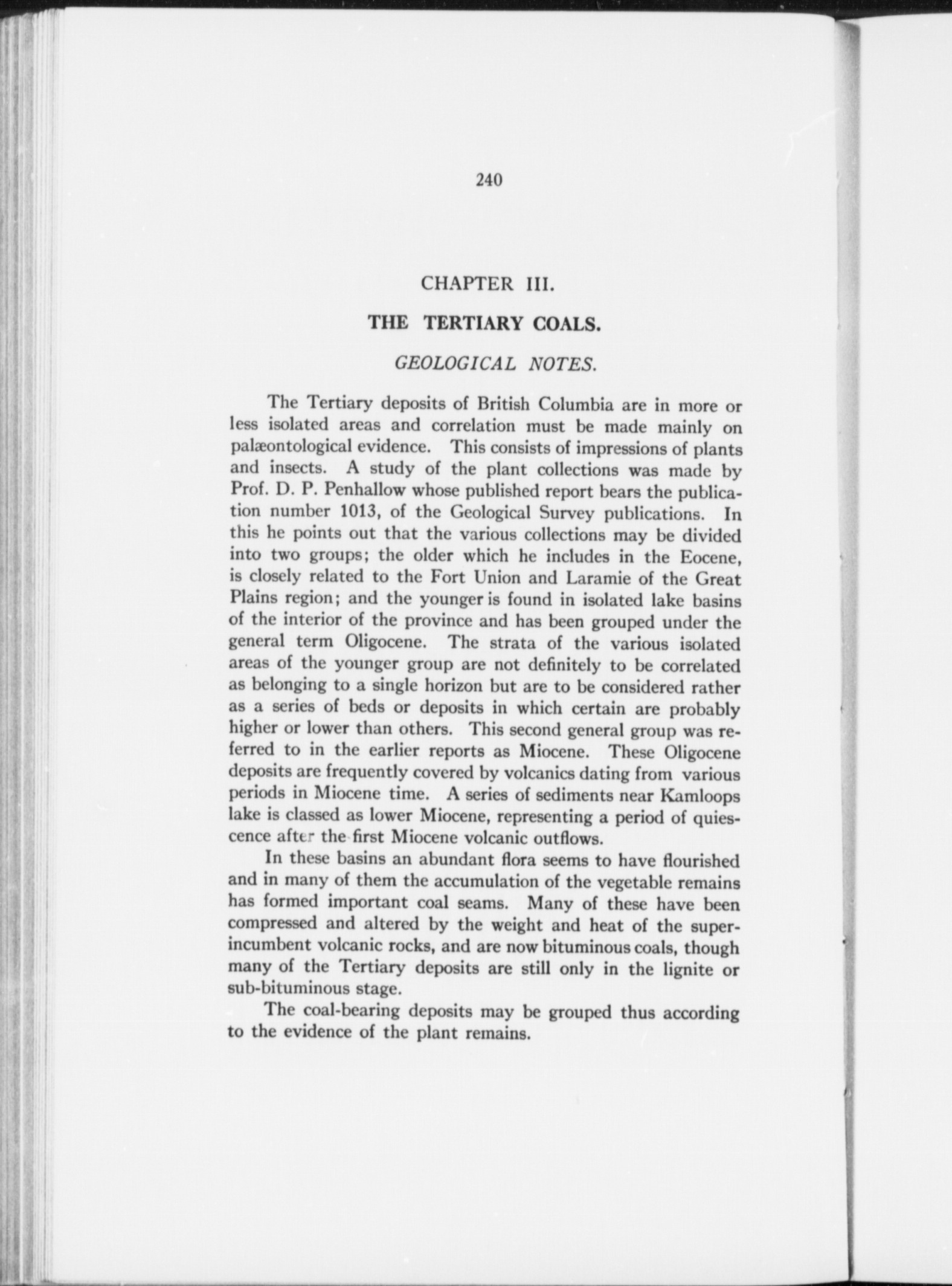 240

CHAPTER III.

THE TERTIARY COALS.

GEOLOGICAL NOTES.

The Tertiary deposits of British Columbia are in more or less isolated areas and correlation must be made mainly on palæontological evidence. This consists of impressions of plants and insects. A study of the plant collections was made by Prof. D. P. Penhallow whose published report bears the publication number 1013, of the Geological Survey publications. In this he points out that the various collections may be divided into two groups; the older which he includes in the Eocene, is closely related to the Fort Union and Laramie of the Great Plains region; and the younger is found in isolated lake basins of the interior of the province and has been grouped under the general term Oligocene. The strata of the various isolated areas of the younger group are not definitely to be correlated as belonging to a single horizon but are to be considered rather as a series of beds or deposits in which certain are probably higher or lower than others. This second general group was referred to in the earlier reports as Miocene. These Oligocene deposits are frequently covered by volcanics dating from various periods in Miocene time. A series of sediments near Kamloops lake is classed as lower Miocene, representing a period of quiescence after the first Miocene volcanic outflows.

In these basins an abundant flora seems to have flourished and in many of them the accumulation of the vegetable remains has formed important coal seams. Many of these have been compressed and altered by the weight and heat of the superincumbent volcanic rocks, and are now bituminous coals, though many of the Tertiary deposits are still only in the lignite or sub-bituminous stage.

The coal-bearing deposits may be grouped thus according to the evidence of the plant remains.